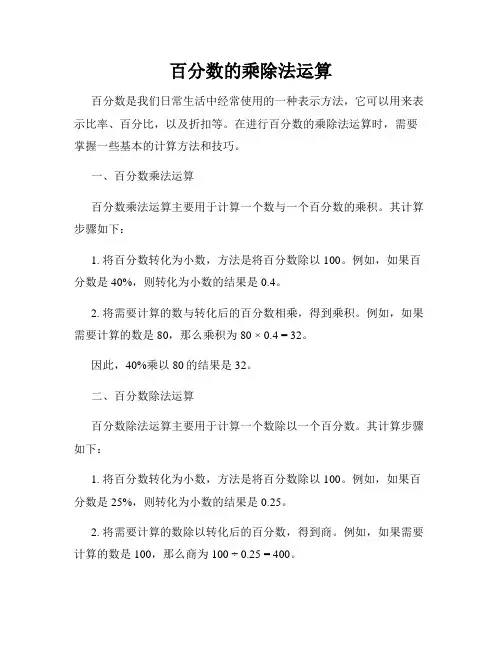 百分数的乘除法运算

百分数是我们日常生活中经常使用的一种表示方法，它可以用来表示比率、百分比，以及折扣等。在进行百分数的乘除法运算时，需要掌握一些基本的计算方法和技巧。

一、百分数乘法运算

百分数乘法运算主要用于计算一个数与一个百分数的乘积。其计算步骤如下：

1. 将百分数转化为小数，方法是将百分数除以 100。例如，如果百分数是 40%，则转化为小数的结果是 0.4。

2. 将需要计算的数与转化后的百分数相乘，得到乘积。例如，如果需要计算的数是 80，那么乘积为 $80 \times 0.4 = 32$。

因此，40%乘以 80 的结果是 32。

二、百分数除法运算

百分数除法运算主要用于计算一个数除以一个百分数。其计算步骤如下：

1. 将百分数转化为小数，方法是将百分数除以 100。例如，如果百分数是 25%，则转化为小数的结果是 0.25。

2. 将需要计算的数除以转化后的百分数，得到商。例如，如果需要计算的数是 100，那么商为 $100 \div 0.25 = 400$。